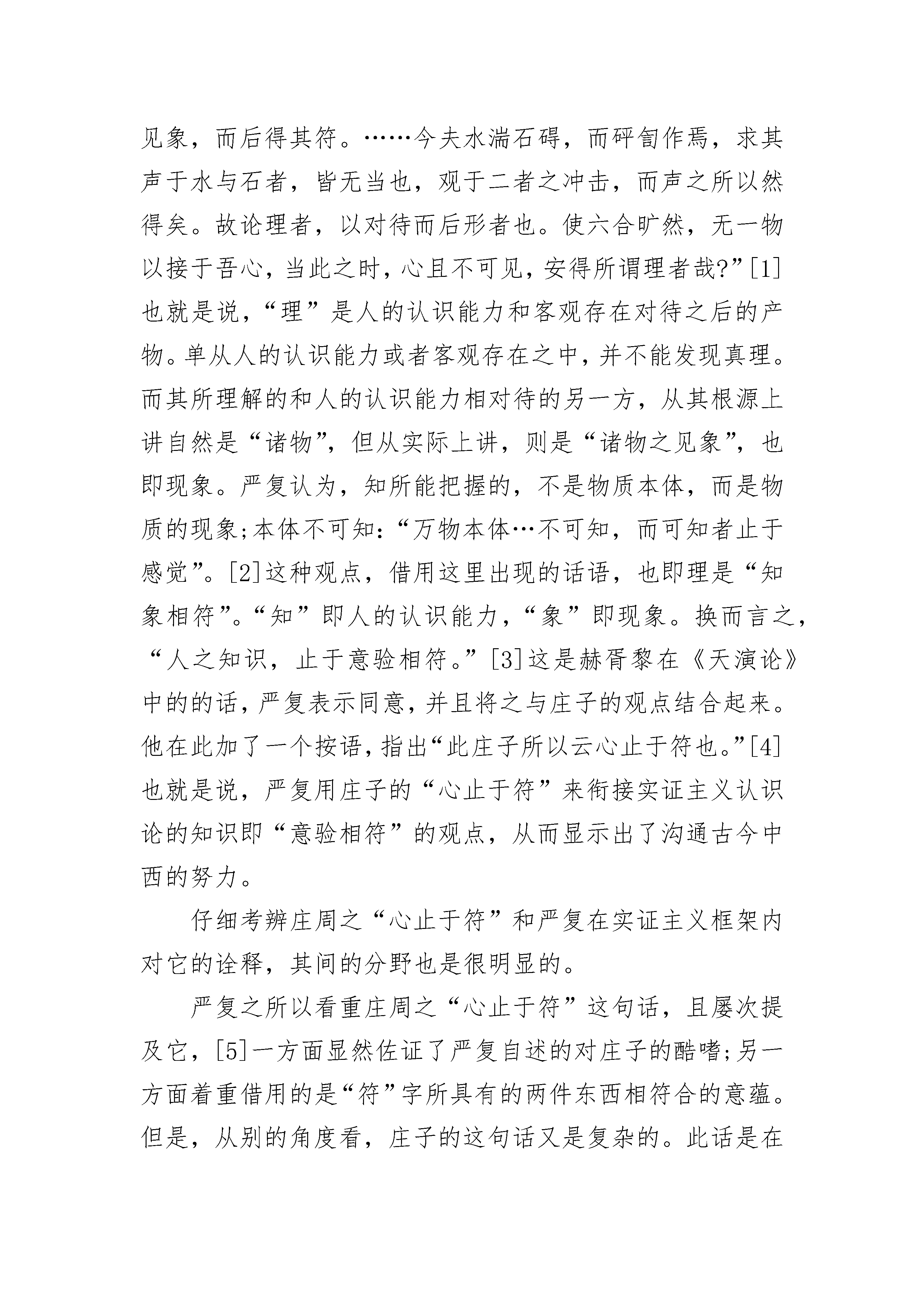 见象，而后得其符。……今夫水湍石碍，而砰訇作焉，求其声于水与石者，皆无当也，观于二者之冲击，而声之所以然得矣。故论理者，以对待而后形者也。使六合旷然，无一物以接于吾心，当此之时，心且不可见，安得所谓理者哉?”[1]也就是说，“理”是人的认识能力和客观存在对待之后的产物。单从人的认识能力或者客观存在之中，并不能发现真理。而其所理解的和人的认识能力相对待的另一方，从其根源上讲自然是“诸物”，但从实际上讲，则是“诸物之见象”，也即现象。严复认为，知所能把握的，不是物质本体，而是物质的现象;本体不可知:“万物本体…不可知，而可知者止于感觉”。[2]这种观点，借用这里出现的话语，也即理是“知象相符”。“知”即人的认识能力，“象”即现象。换而言之，“人之知识，止于意验相符。”[3]这是赫胥黎在《天演论》中的的话，严复表示同意，并且将之与庄子的观点结合起来。他在此加了一个按语，指出“此庄子所以云心止于符也。”[4]也就是说，严复用庄子的“心止于符”来衔接实证主义认识论的知识即“意验相符”的观点，从而显示出了沟通古今中西的努力。

仔细考辨庄周之“心止于符”和严复在实证主义框架内对它的诠释，其间的分野也是很明显的。

严复之所以看重庄周之“心止于符”这句话，且屡次提及它，[5]一方面显然佐证了严复自述的对庄子的酷嗜;另一方面着重借用的是“符”字所具有的两件东西相符合的意蕴。但是，从别的角度看，庄子的这句话又是复杂的。此话是在